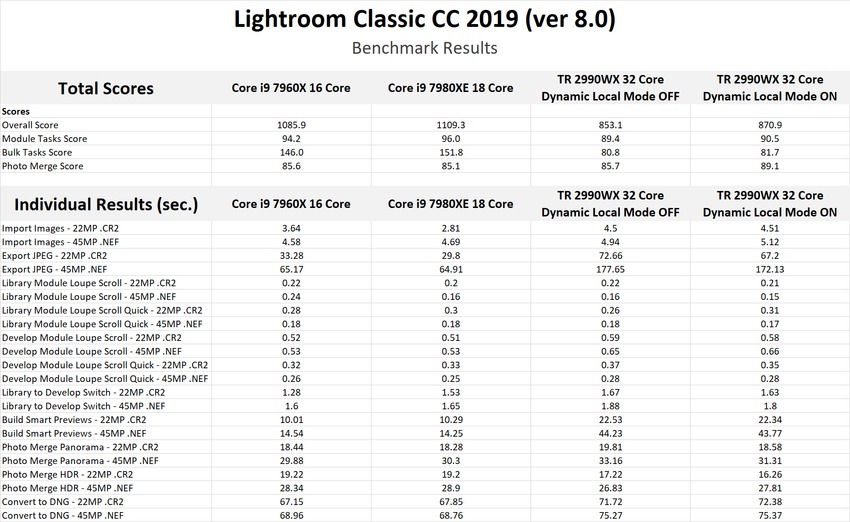 Lightroom Classic CC 2019 (ver 8.0)

Benchmark Results

| Total Scores | Core i9 7960X 16 Core | Core i9 7980XE 18 Core | TR 2990WX 32 Core Dynamic Local Mode OFF | TR 2990WX 32 Core Dynamic Local Mode ON |
|---|---|---|---|---|
| Scores | | | | |
| Overall Score | 1085.9 | 1109.3 | 853.1 | 870.9 |
| Module Tasks Score | 94.2 | 96.0 | 89.4 | 90.5 |
| Bulk Tasks Score | 146.0 | 151.8 | 80.8 | 81.7 |
| Photo Merge Score | 85.6 | 85.1 | 85.7 | 89.1 |

| Individual Results (sec.) | Core i9 7960X 16 Core | Core i9 7980XE 18 Core | TR 2990WX 32 Core Dynamic Local Mode OFF | TR 2990WX 32 Core Dynamic Local Mode ON |
|---|---|---|---|---|
| Import Images - 22MP .CR2 | 3.64 | 2.81 | 4.5 | 4.51 |
| Import Images - 45MP .NEF | 4.58 | 4.69 | 4.94 | 5.12 |
| Export JPEG - 22MP .CR2 | 33.28 | 29.8 | 72.66 | 67.2 |
| Export JPEG - 45MP .NEF | 65.17 | 64.91 | 177.65 | 172.13 |
| Library Module Loupe Scroll - 22MP .CR2 | 0.22 | 0.2 | 0.22 | 0.21 |
| Library Module Loupe Scroll - 45MP .NEF | 0.24 | 0.16 | 0.16 | 0.15 |
| Library Module Loupe Scroll Quick - 22MP .CR2 | 0.28 | 0.3 | 0.26 | 0.31 |
| Library Module Loupe Scroll Quick - 45MP .NEF | 0.18 | 0.18 | 0.18 | 0.17 |
| Develop Module Loupe Scroll - 22MP .CR2 | 0.52 | 0.51 | 0.59 | 0.58 |
| Develop Module Loupe Scroll - 45MP .NEF | 0.53 | 0.53 | 0.65 | 0.66 |
| Develop Module Loupe Scroll Quick - 22MP .CR2 | 0.32 | 0.33 | 0.37 | 0.35 |
| Develop Module Loupe Scroll Quick - 45MP .NEF | 0.26 | 0.25 | 0.28 | 0.28 |
| Library to Develop Switch - 22MP .CR2 | 1.28 | 1.53 | 1.67 | 1.63 |
| Library to Develop Switch - 45MP .NEF | 1.6 | 1.65 | 1.88 | 1.8 |
| Build Smart Previews - 22MP .CR2 | 10.01 | 10.29 | 22.53 | 22.34 |
| Build Smart Previews - 45MP .NEF | 14.54 | 14.25 | 44.23 | 43.77 |
| Photo Merge Panorama - 22MP .CR2 | 18.44 | 18.28 | 19.81 | 18.58 |
| Photo Merge Panorama - 45MP .NEF | 29.88 | 30.3 | 33.16 | 31.31 |
| Photo Merge HDR - 22MP .CR2 | 19.22 | 19.2 | 17.22 | 16.26 |
| Photo Merge HDR - 45MP .NEF | 28.34 | 28.9 | 26.83 | 27.81 |
| Convert to DNG - 22MP .CR2 | 67.15 | 67.85 | 71.72 | 72.38 |
| Convert to DNG - 45MP .NEF | 68.96 | 68.76 | 75.27 | 75.37 |